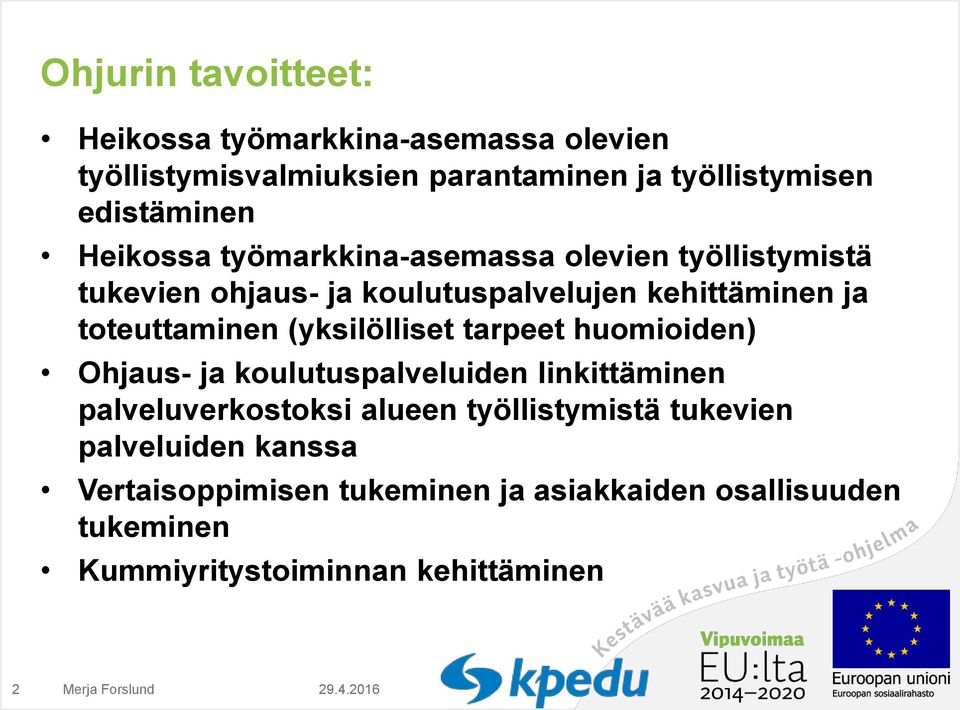 Ohjurin tavoitteet:

• Heikossa työmarkkina-asemassa olevien työllistymisvalmiuksien parantaminen ja työllistymisen edistäminen
• Heikossa työmarkkina-asemassa olevien työllistymistä tukevien ohjaus- ja koulutuspalvelujen kehittäminen ja toteuttaminen (yksilölliset tarpeet huomioiden)
• Ohjaus- ja koulutuspalveluiden linkittäminen palveluverkostoksi alueen työllistymistä tukevien palveluiden kanssa
• Vertaisoppimisen tukeminen ja asiakkaiden osallisuuden tukeminen
• Kummiyritystoiminnan kehittäminen

Kestävää kasvua ja työtä -ohjelma

2 Merja Forslund 29.4.2016

kpedu

Vipuvoimaa EU:lta 2014–2020

Euroopan unioni
Euroopan sosiaalirahasto